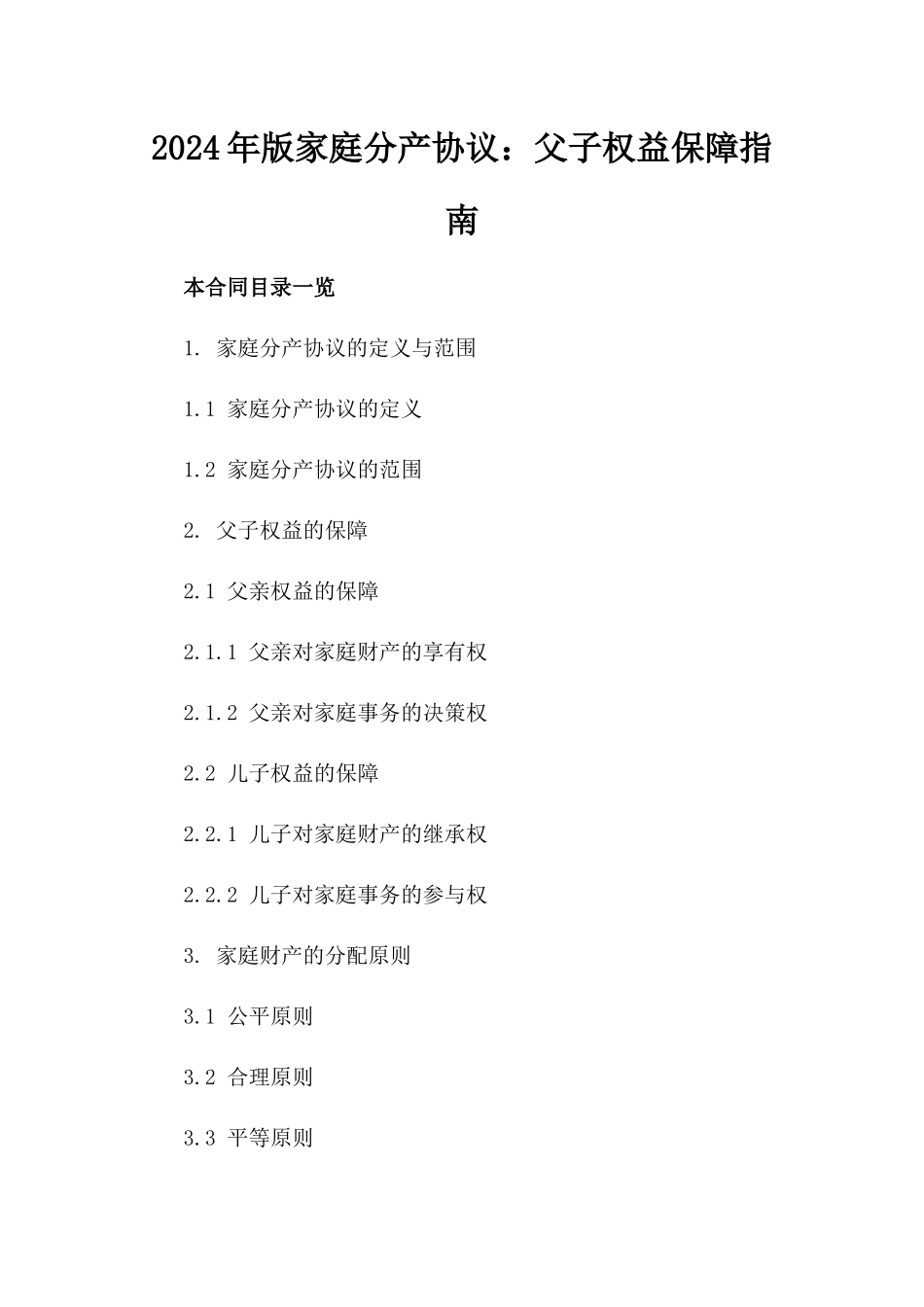 2024年版家庭分产协议：父子权益保障指南

本合同目录一览

1. 家庭分产协议的定义与范围

1.1 家庭分产协议的定义

1.2 家庭分产协议的范围

2. 父子权益的保障

2.1 父亲权益的保障

2.1.1 父亲对家庭财产的享有权

2.1.2 父亲对家庭事务的决策权

2.2 儿子权益的保障

2.2.1 儿子对家庭财产的继承权

2.2.2 儿子对家庭事务的参与权

3. 家庭财产的分配原则

3.1 公平原则

3.2 合理原则

3.3 平等原则